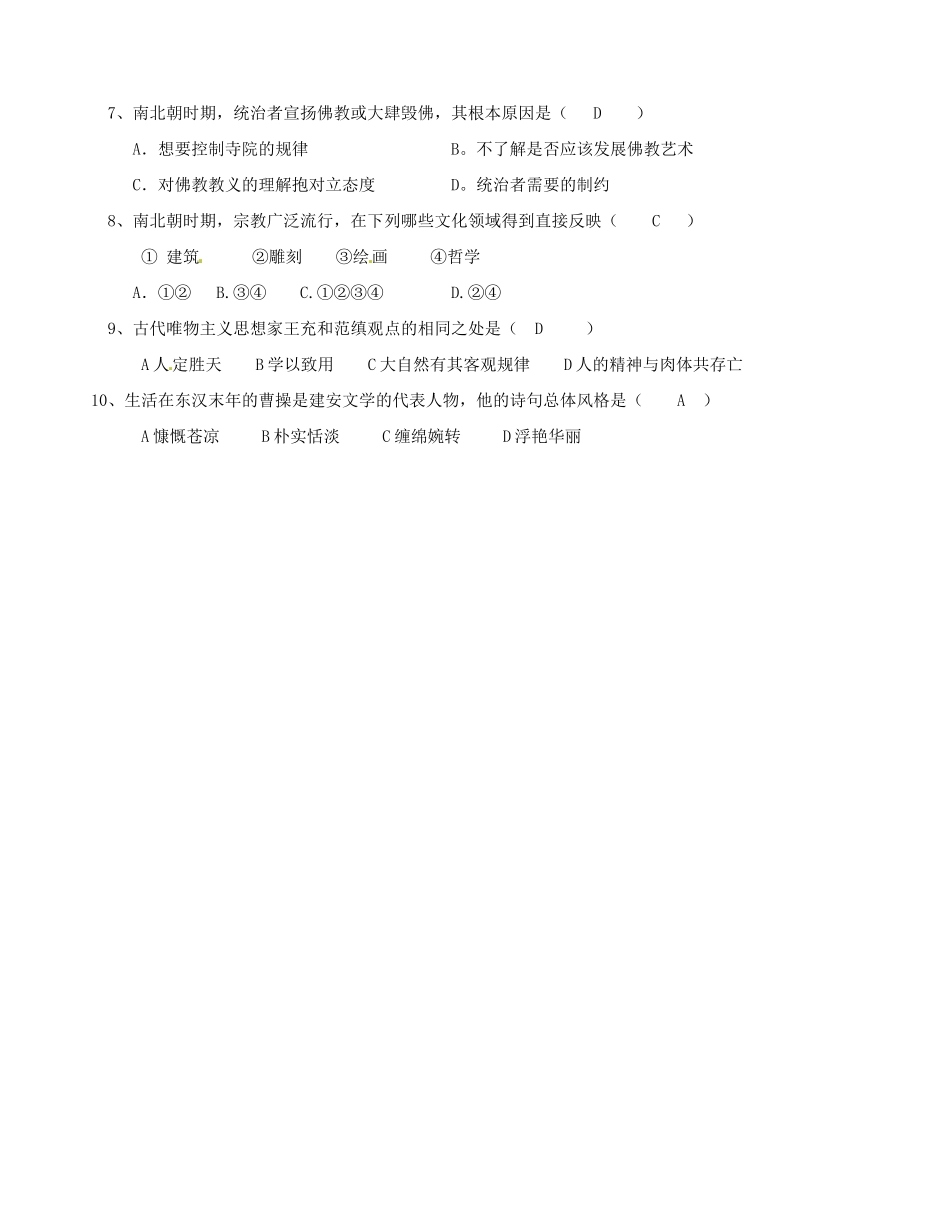 7、南北朝时期，统治者宣扬佛教或大肆毁佛，其根本原因是（　D　）

A．想要控制寺院的规律　　B。不了解是否应该发展佛教艺术

C．对佛教教义的理解抱对立态度　　D。统治者需要的制约

8、南北朝时期，宗教广泛流行，在下列哪些文化领域得到直接反映（　C　）

① 建筑　②雕刻　③绘画　④哲学

A．①②　B.③④　C.①②③④　D.②④

9、古代唯物主义思想家王充和范缜观点的相同之处是（　D　）

A 人定胜天　B 学以致用　C 大自然有其客观规律　D 人的精神与肉体共存亡

10、生活在东汉末年的曹操是建安文学的代表人物，他的诗句总体风格是（　A　）

A 慷慨苍凉　B 朴实恬淡　C 缠绵婉转　D 浮艳华丽